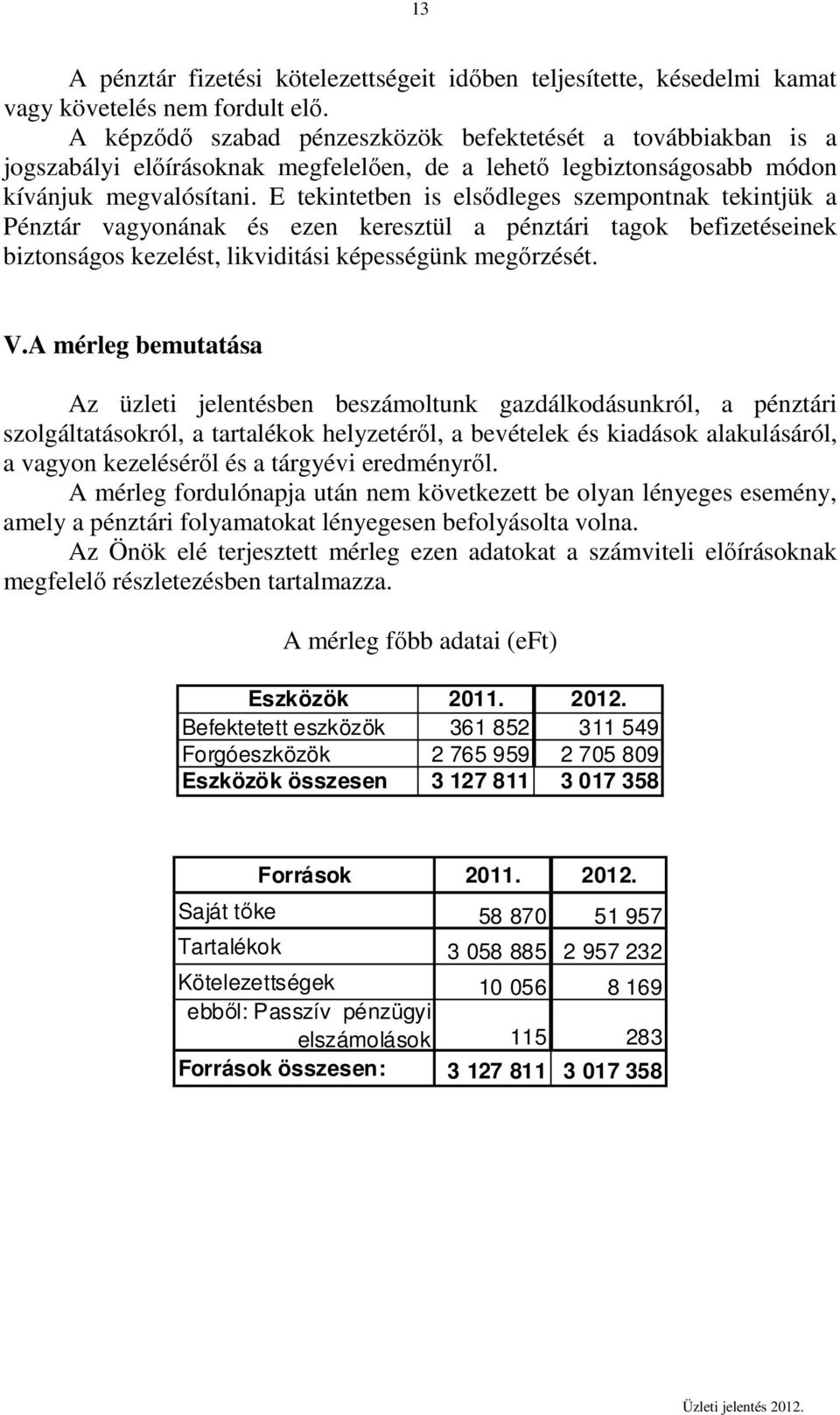 13

A pénztár fizetési kötelezettségeit időben teljesítette, késedelmi kamat vagy követelés nem fordult elő.
A képződő szabad pénzeszközök befektetését a továbbiakban is a jogszabályi előírásoknak megfelelően, de a lehető legbiztonságosabb módon kívánjuk megvalósítani. E tekintetben is elsődleges szempontnak tekintjük a Pénztár vagyonának és ezen keresztül a pénztári tagok befizetéseinek biztonságos kezelést, likviditási képességünk megőrzését.

V.A mérleg bemutatása

Az üzleti jelentésben beszámoltunk gazdálkodásunkról, a pénztári szolgáltatásokról, a tartalékok helyzetéről, a bevételek és kiadások alakulásáról, a vagyon kezeléséről és a tárgyévi eredményről.
A mérleg fordulónapja után nem következett be olyan lényeges esemény, amely a pénztári folyamatokat lényegesen befolyásolta volna.
Az Önök elé terjesztett mérleg ezen adatokat a számviteli előírásoknak megfelelő részletezésben tartalmazza.

A mérleg főbb adatai (eFt)

| Eszközök | 2011. | 2012. |
|---|---|---|
| Befektetett eszközök | 361 852 | 311 549 |
| Forgóeszközök | 2 765 959 | 2 705 809 |
| Eszközök összesen | 3 127 811 | 3 017 358 |

| Források | 2011. | 2012. |
|---|---|---|
| Saját tőke | 58 870 | 51 957 |
| Tartalékok | 3 058 885 | 2 957 232 |
| Kötelezettségek | 10 056 | 8 169 |
| ebből: Passzív pénzügyi elszámolások | 115 | 283 |
| Források összesen: | 3 127 811 | 3 017 358 |

Üzleti jelentés 2012.